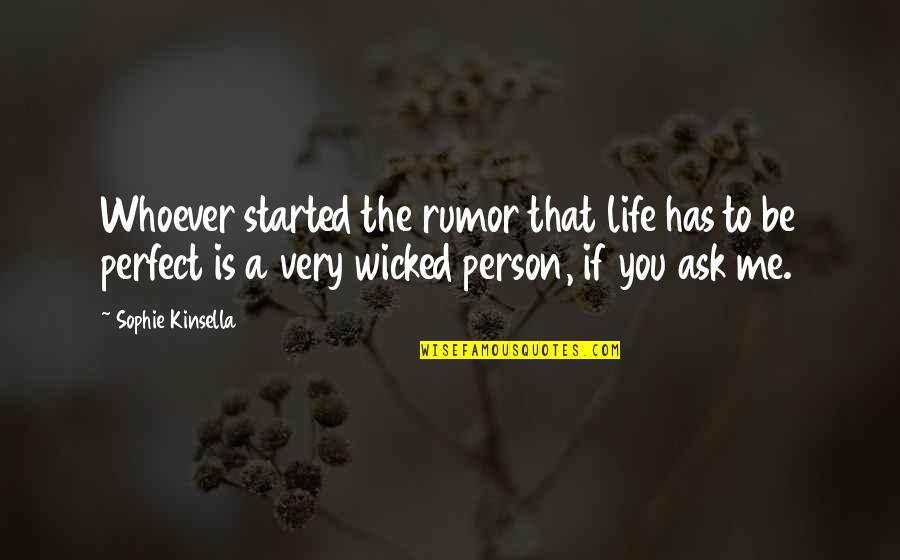 Whoever started the rumor that life has to be perfect is a very wicked person, if you ask me.

~ Sophie Kinsella

WISEFAMOUSQUOTES.COM